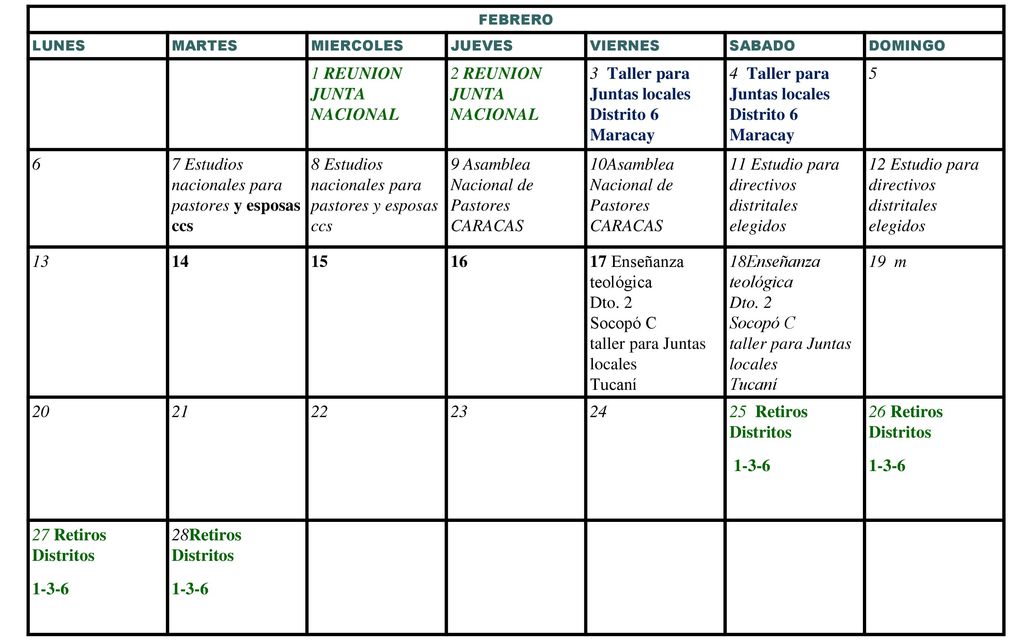 | FEBRERO | | | | | | |
|---|---|---|---|---|---|---|
| LUNES | MARTES | MIERCOLES | JUEVES | VIERNES | SABADO | DOMINGO |
| | | 1 REUNION JUNTA NACIONAL | 2 REUNION JUNTA NACIONAL | 3 Taller para Juntas locales Distrito 6 Maracay | 4 Taller para Juntas locales Distrito 6 Maracay | 5 |
| 6 | 7 Estudios nacionales para pastores y esposas ccs | 8 Estudios nacionales para pastores y esposas ccs | 9 Asamblea Nacional de Pastores CARACAS | 10Asamblea Nacional de Pastores CARACAS | 11 Estudio para directivos distritales elegidos | 12 Estudio para directivos distritales elegidos |
| 13 | 14 | 15 | 16 | 17 Enseñanza teológica Dto. 2 Socopó C taller para Juntas locales Tucaní | 18Enseñanza teológica Dto. 2 Socopó C taller para Juntas locales Tucaní | 19 m |
| 20 | 21 | 22 | 23 | 24 | 25 Retiros Distritos 1-3-6 | 26 Retiros Distritos 1-3-6 |
| 27 Retiros Distritos 1-3-6 | 28Retiros Distritos 1-3-6 | | | | | |